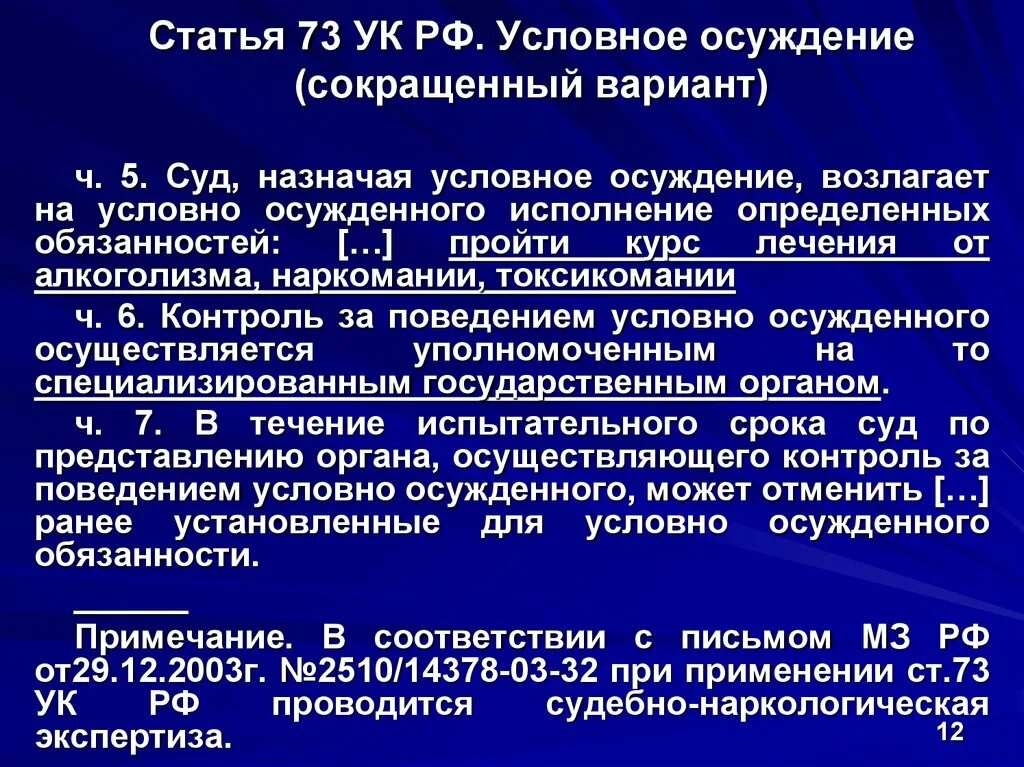 Статья 73 УК РФ. Условное осуждение (сокращенный вариант)

ч. 5. Суд, назначая условное осуждение, возлагает на условно осужденного исполнение определенных обязанностей: […] пройти курс лечения от алкоголизма, наркомании, токсикомании

ч. 6. Контроль за поведением условно осужденного осуществляется уполномоченным на то специализированным государственным органом.

ч. 7. В течение испытательного срока суд по представлению органа, осуществляющего контроль за поведением условно осужденного, может отменить […] ранее установленные для условно осужденного обязанности.

______

Примечание. В соответствии с письмом МЗ РФ от29.12.2003г. №2510/14378-03-32 при применении ст.73 УК РФ проводится судебно-наркологическая экспертиза.

12